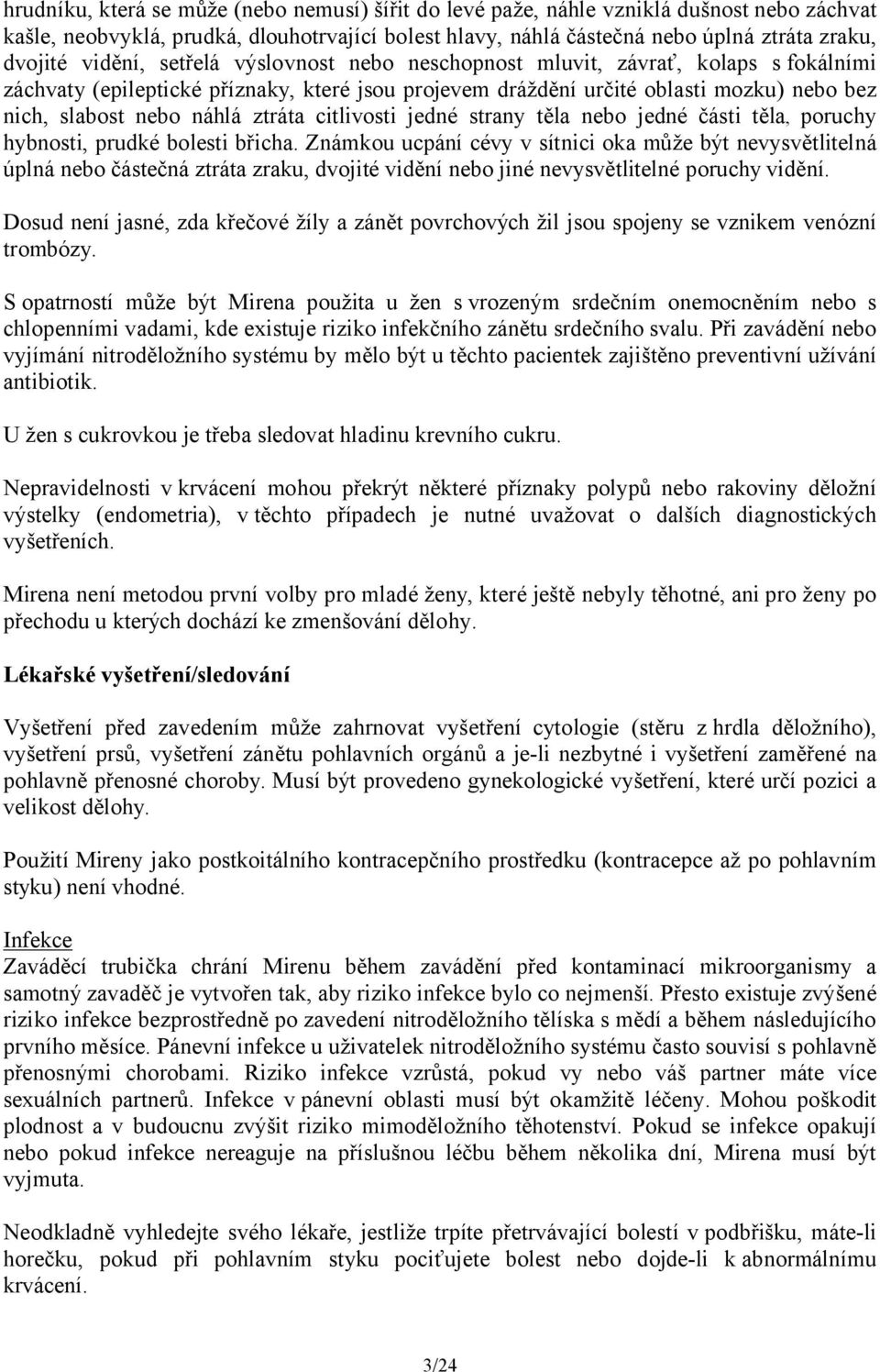 hrudníku, která se může (nebo nemusí) šířit do levé paže, náhle vzniklá dušnost nebo záchvat kašle, neobvyklá, prudká, dlouhotrvající bolest hlavy, náhlá částečná nebo úplná ztráta zraku, dvojité vidění, setřelá výslovnost nebo neschopnost mluvit, závrať, kolaps s fokálními záchvaty (epileptické příznaky, které jsou projevem dráždění určité oblasti mozku) nebo bez nich, slabost nebo náhlá ztráta citlivosti jedné strany těla nebo jedné části těla, poruchy hybnosti, prudké bolesti břicha. Známkou ucpání cévy v sítnici oka může být nevysvětlitelná úplná nebo částečná ztráta zraku, dvojité vidění nebo jiné nevysvětlitelné poruchy vidění.

Dosud není jasné, zda křečové žíly a zánět povrchových žil jsou spojeny se vznikem venózní trombózy.

S opatrností může být Mirena použita u žen s vrozeným srdečním onemocněním nebo s chlopenními vadami, kde existuje riziko infekčního zánětu srdečního svalu. Při zavádění nebo vyjímání nitroděložního systému by mělo být u těchto pacientek zajištěno preventivní užívání antibiotik.

U žen s cukrovkou je třeba sledovat hladinu krevního cukru.

Nepravidelnosti v krvácení mohou překrýt některé příznaky polypů nebo rakoviny děložní výstelky (endometria), v těchto případech je nutné uvažovat o dalších diagnostických vyšetřeních.

Mirena není metodou první volby pro mladé ženy, které ještě nebyly těhotné, ani pro ženy po přechodu u kterých dochází ke zmenšování dělohy.

Lékařské vyšetření/sledování

Vyšetření před zavedením může zahrnovat vyšetření cytologie (stěru z hrdla děložního), vyšetření prsů, vyšetření zánětu pohlavních orgánů a je-li nezbytné i vyšetření zaměřené na pohlavně přenosné choroby. Musí být provedeno gynekologické vyšetření, které určí pozici a velikost dělohy.

Použití Mireny jako postkoitálního kontracepčního prostředku (kontracepce až po pohlavním styku) není vhodné.

Infekce
Zaváděcí trubička chrání Mirenu během zavádění před kontaminací mikroorganismy a samotný zavaděč je vytvořen tak, aby riziko infekce bylo co nejmenší. Přesto existuje zvýšené riziko infekce bezprostředně po zavedení nitroděložního tělíska s mědí a během následujícího prvního měsíce. Pánevní infekce u uživatelek nitroděložního systému často souvisí s pohlavně přenosnými chorobami. Riziko infekce vzrůstá, pokud vy nebo váš partner máte více sexuálních partnerů. Infekce v pánevní oblasti musí být okamžitě léčeny. Mohou poškodit plodnost a v budoucnu zvýšit riziko mimoděložního těhotenství. Pokud se infekce opakují nebo pokud infekce nereaguje na příslušnou léčbu během několika dní, Mirena musí být vyjmuta.

Neodkladně vyhledejte svého lékaře, jestliže trpíte přetrvávající bolestí v podbřišku, máte-li horečku, pokud při pohlavním styku pociťujete bolest nebo dojde-li k abnormálnímu krvácení.

3/24